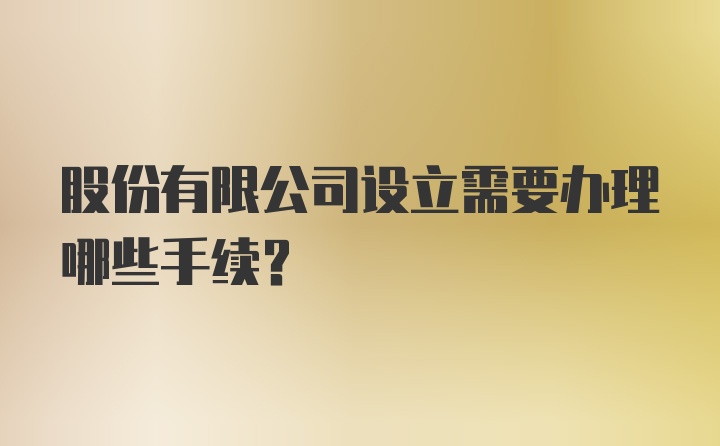 股份有限公司设立需要办理哪些手续?